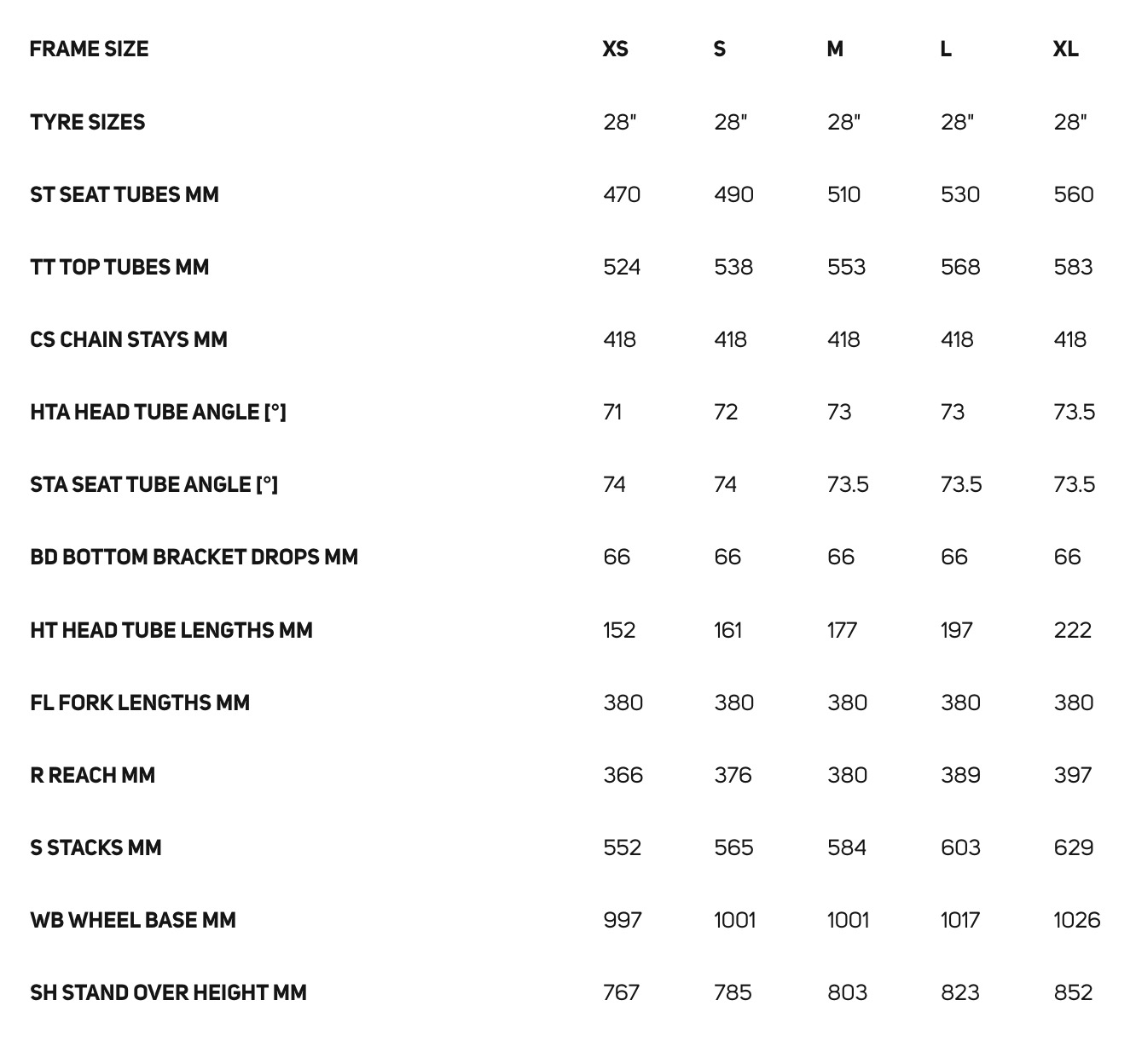 | FRAME SIZE | XS | S | M | L | XL |
|---|---|---|---|---|---|
| TYRE SIZES | 28" | 28" | 28" | 28" | 28" |
| ST SEAT TUBES MM | 470 | 490 | 510 | 530 | 560 |
| TT TOP TUBES MM | 524 | 538 | 553 | 568 | 583 |
| CS CHAIN STAYS MM | 418 | 418 | 418 | 418 | 418 |
| HTA HEAD TUBE ANGLE [°] | 71 | 72 | 73 | 73 | 73.5 |
| STA SEAT TUBE ANGLE [°] | 74 | 74 | 73.5 | 73.5 | 73.5 |
| BD BOTTOM BRACKET DROPS MM | 66 | 66 | 66 | 66 | 66 |
| HT HEAD TUBE LENGTHS MM | 152 | 161 | 177 | 197 | 222 |
| FL FORK LENGTHS MM | 380 | 380 | 380 | 380 | 380 |
| R REACH MM | 366 | 376 | 380 | 389 | 397 |
| S STACKS MM | 552 | 565 | 584 | 603 | 629 |
| WB WHEEL BASE MM | 997 | 1001 | 1001 | 1017 | 1026 |
| SH STAND OVER HEIGHT MM | 767 | 785 | 803 | 823 | 852 |